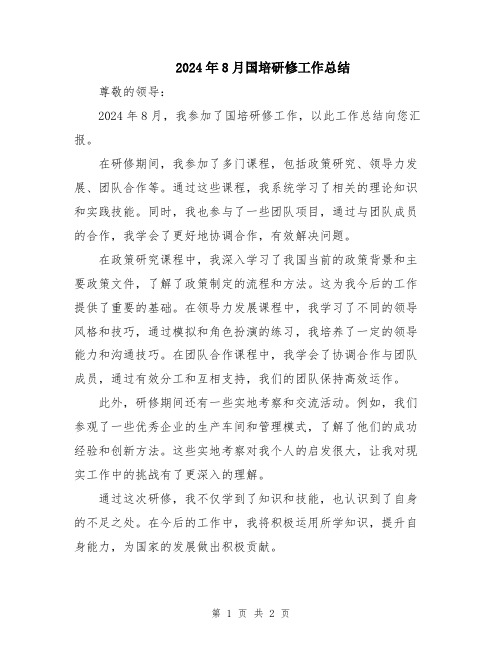 2024年8月国培研修工作总结

尊敬的领导：

2024年8月，我参加了国培研修工作，以此工作总结向您汇报。

在研修期间，我参加了多门课程，包括政策研究、领导力发展、团队合作等。通过这些课程，我系统学习了相关的理论知识和实践技能。同时，我也参与了一些团队项目，通过与团队成员的合作，我学会了更好地协调合作，有效解决问题。

在政策研究课程中，我深入学习了我国当前的政策背景和主要政策文件，了解了政策制定的流程和方法。这为我今后的工作提供了重要的基础。在领导力发展课程中，我学习了不同的领导风格和技巧，通过模拟和角色扮演的练习，我培养了一定的领导能力和沟通技巧。在团队合作课程中，我学会了协调合作与团队成员，通过有效分工和互相支持，我们的团队保持高效运作。

此外，研修期间还有一些实地考察和交流活动。例如，我们参观了一些优秀企业的生产车间和管理模式，了解了他们的成功经验和创新方法。这些实地考察对我个人的启发很大，让我对现实工作中的挑战有了更深入的理解。

通过这次研修，我不仅学到了知识和技能，也认识到了自身的不足之处。在今后的工作中，我将积极运用所学知识，提升自身能力，为国家的发展做出积极贡献。

第 1 页 共 2 页